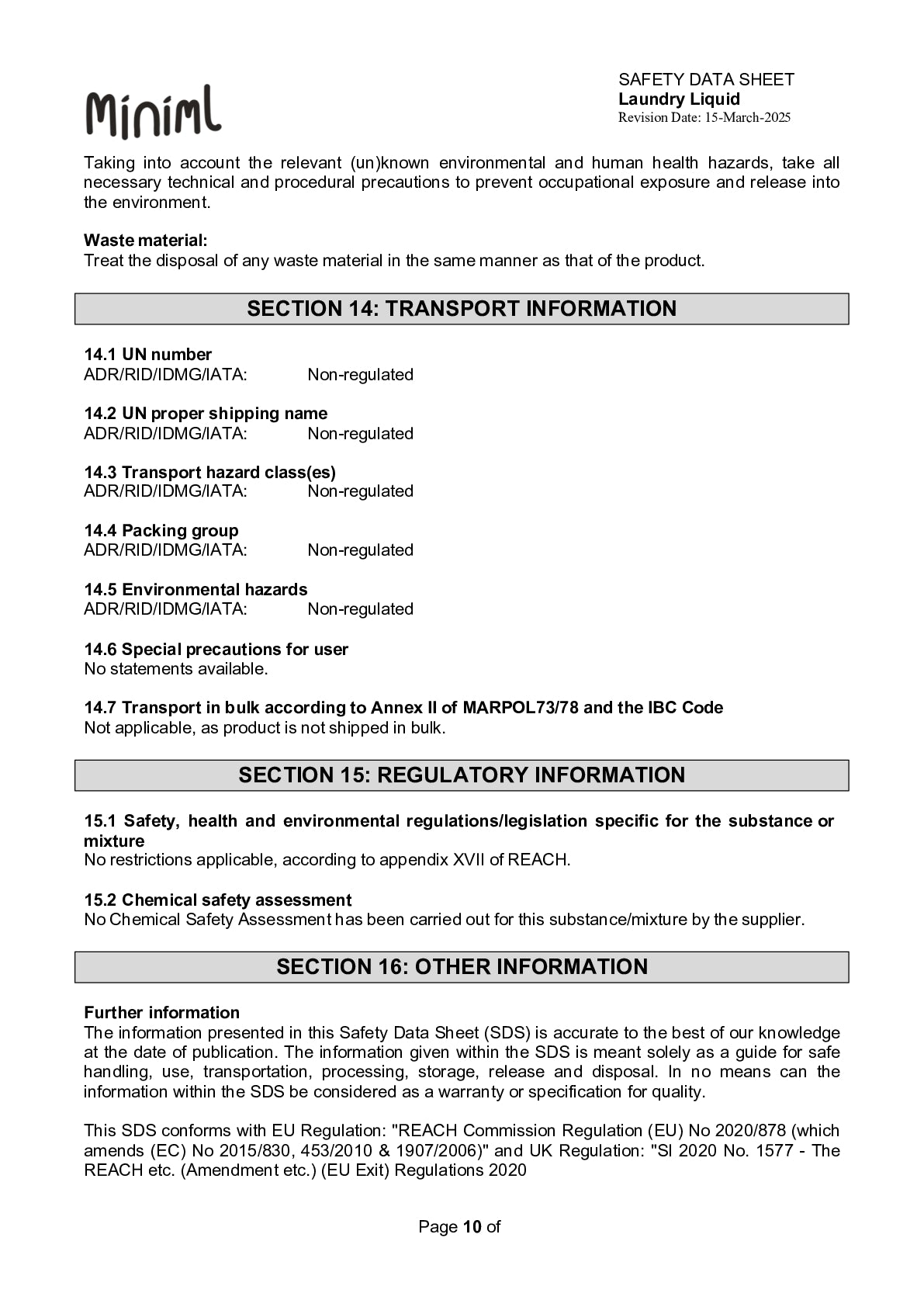 Miniml

SAFETY DATA SHEET
Laundry Liquid
Revision Date: 15-March-2025

Taking into account the relevant (un)known environmental and human health hazards, take all necessary technical and procedural precautions to prevent occupational exposure and release into the environment.

Waste material:
Treat the disposal of any waste material in the same manner as that of the product.

SECTION 14: TRANSPORT INFORMATION

14.1 UN number
ADR/RID/IDMG/IATA: Non-regulated

14.2 UN proper shipping name
ADR/RID/IDMG/IATA: Non-regulated

14.3 Transport hazard class(es)
ADR/RID/IDMG/IATA: Non-regulated

14.4 Packing group
ADR/RID/IDMG/IATA: Non-regulated

14.5 Environmental hazards
ADR/RID/IDMG/IATA: Non-regulated

14.6 Special precautions for user
No statements available.

14.7 Transport in bulk according to Annex II of MARPOL73/78 and the IBC Code
Not applicable, as product is not shipped in bulk.

SECTION 15: REGULATORY INFORMATION

15.1 Safety, health and environmental regulations/legislation specific for the substance or mixture
No restrictions applicable, according to appendix XVII of REACH.

15.2 Chemical safety assessment
No Chemical Safety Assessment has been carried out for this substance/mixture by the supplier.

SECTION 16: OTHER INFORMATION

Further information
The information presented in this Safety Data Sheet (SDS) is accurate to the best of our knowledge at the date of publication. The information given within the SDS is meant solely as a guide for safe handling, use, transportation, processing, storage, release and disposal. In no means can the information within the SDS be considered as a warranty or specification for quality.

This SDS conforms with EU Regulation: "REACH Commission Regulation (EU) No 2020/878 (which amends (EC) No 2015/830, 453/2010 & 1907/2006)" and UK Regulation: "SI 2020 No. 1577 - The REACH etc. (Amendment etc.) (EU Exit) Regulations 2020

Page 10 of